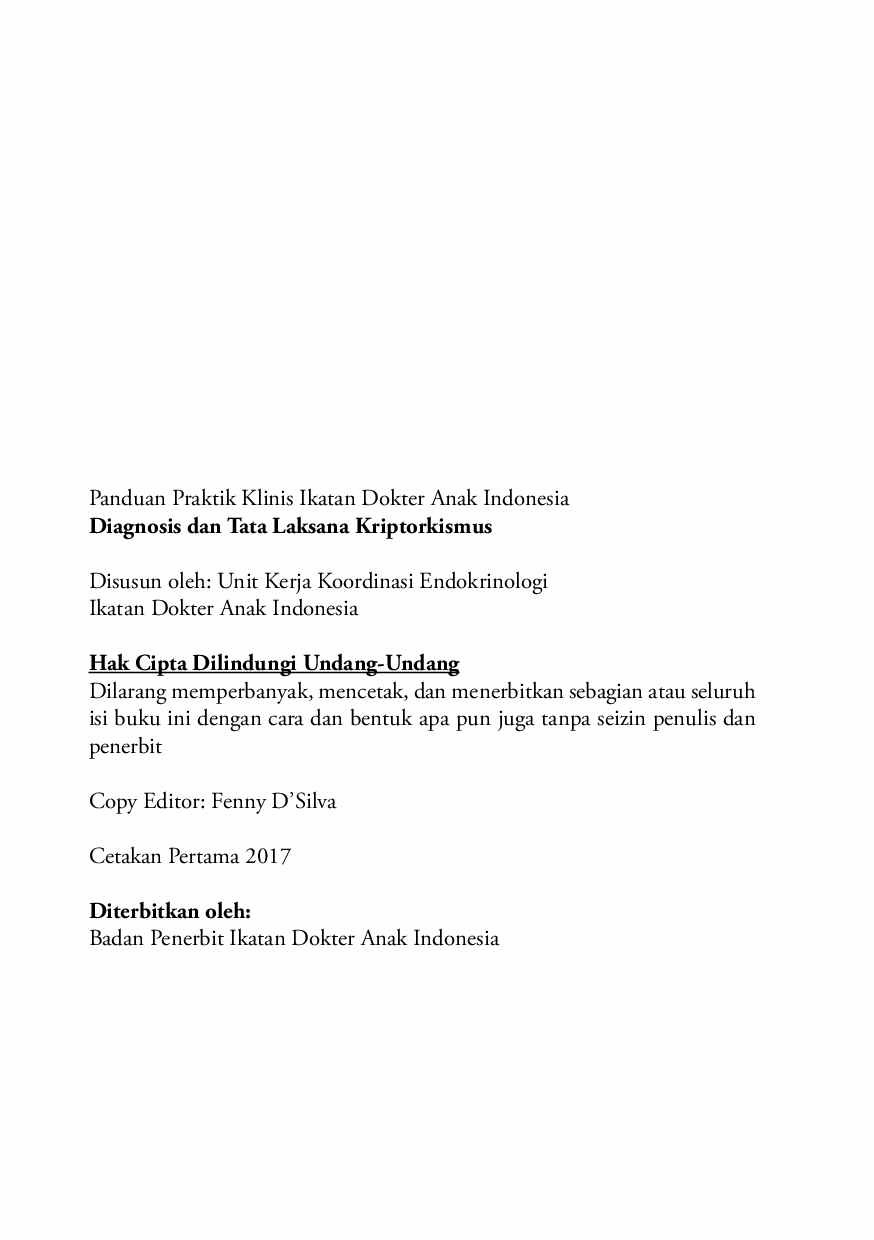 Panduan Praktik Klinis Ikatan Dokter Anak Indonesia
Diagnosis dan Tata Laksana Kriptorkismus

Disusun oleh: Unit Kerja Koordinasi Endokrinologi
Ikatan Dokter Anak Indonesia

Hak Cipta Dilindungi Undang-Undang
Dilarang memperbanyak, mencetak, dan menerbitkan sebagian atau seluruh isi buku ini dengan cara dan bentuk apa pun juga tanpa seizin penulis dan penerbit

Copy Editor: Fenny D'Silva

Cetakan Pertama 2017

Diterbitkan oleh:
Badan Penerbit Ikatan Dokter Anak Indonesia